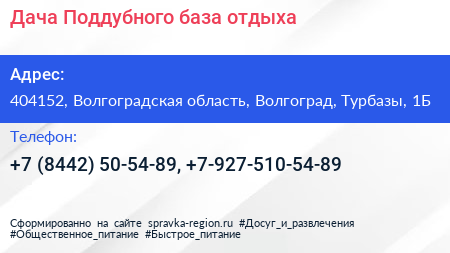 Дача Поддубного база отдыха

Адрес:

404152, Волгоградская область, Волгоград, Турбазы, 1Б

Телефон:

+7 (8442) 50-54-89, +7-927-510-54-89

Сформированно на сайте spravka-region.ru #Досуг_и_развлечения #Общественное_питание #Быстрое_питание